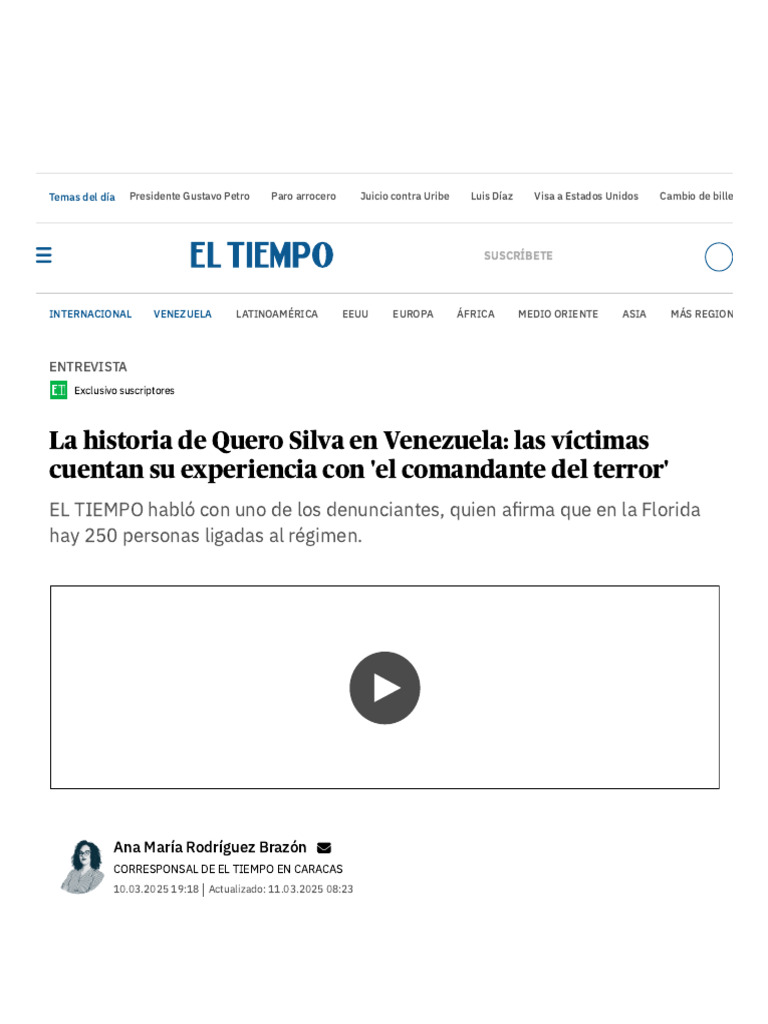 Temas del día Presidente Gustavo Petro Paro arrocero Juicio contra Uribe Luis Díaz Visa a Estados Unidos Cambio de bille

EL TIEMPO

SUSCRÍBETE

INTERNACIONAL VENEZUELA LATINOAMÉRICA EEUU EUROPA ÁFRICA MEDIO ORIENTE ASIA MÁS REGION

ENTREVISTA

ET Exclusivo suscriptores

La historia de Quero Silva en Venezuela: las víctimas cuentan su experiencia con 'el comandante del terror'

EL TIEMPO habló con uno de los denunciantes, quien afirma que en la Florida hay 250 personas ligadas al régimen.

Ana María Rodríguez Brazón

CORRESPONSAL DE EL TIEMPO EN CARACAS

10.03.2025 19:18 | Actualizado: 11.03.2025 08:23